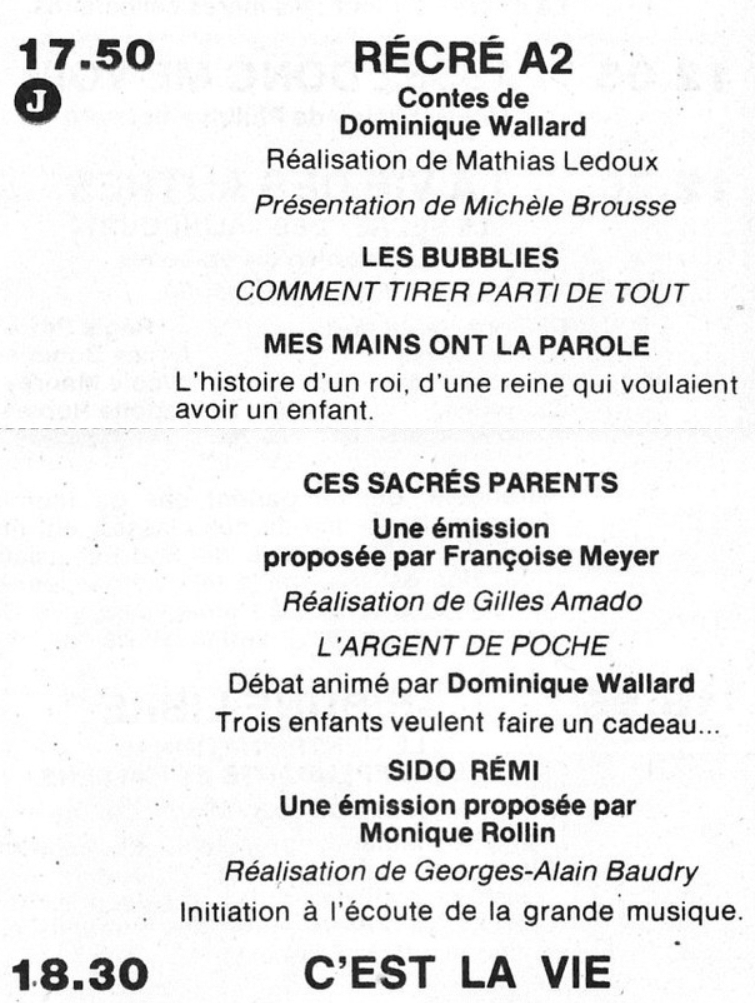 17.50
J

RÉCRÉ A2

Contes de Dominique Wallard

Réalisation de Mathias Ledoux

Présentation de Michèle Brousse

LES BUBBLIES

COMMENT TIRER PARTI DE TOUT

MES MAINS ONT LA PAROLE

L'histoire d'un roi, d'une reine qui voulaient avoir un enfant.

CES SACRÉS PARENTS

Une émission proposée par Françoise Meyer

Réalisation de Gilles Amado

L'ARGENT DE POCHE

Débat animé par Dominique Wallard

Trois enfants veulent faire un cadeau...

SIDO RÉMI

Une émission proposée par Monique Rollin

Réalisation de Georges-Alain Baudry

Initiation à l'écoute de la grande musique.

18.30

C'EST LA VIE